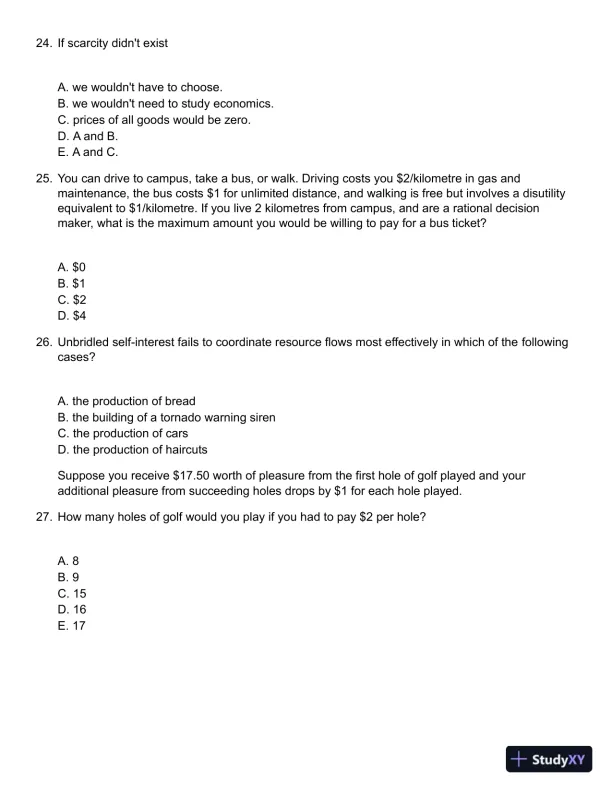 24. If scarcity didn't exist

A. we wouldn't have to choose.
B. we wouldn't need to study economics.
C. prices of all goods would be zero.
D. A and B.
E. A and C.

25. You can drive to campus, take a bus, or walk. Driving costs you \$2/kilometre in gas and maintenance, the bus costs \$1 for unlimited distance, and walking is free but involves a disutility equivalent to \$1/kilometre. If you live 2 kilometres from campus, and are a rational decision maker, what is the maximum amount you would be willing to pay for a bus ticket?

A. \$0
B. \$1
C. \$2
D. \$4

26. Unbridled self-interest fails to coordinate resource flows most effectively in which of the following cases?

A. the production of bread
B. the building of a tornado warning siren
C. the production of cars
D. the production of haircuts

Suppose you receive \$17.50 worth of pleasure from the first hole of golf played and your additional pleasure from succeeding holes drops by \$1 for each hole played.

27. How many holes of golf would you play if you had to pay \$2 per hole?

A. 8
B. 9
C. 15
D. 16
E. 17

StudyXY